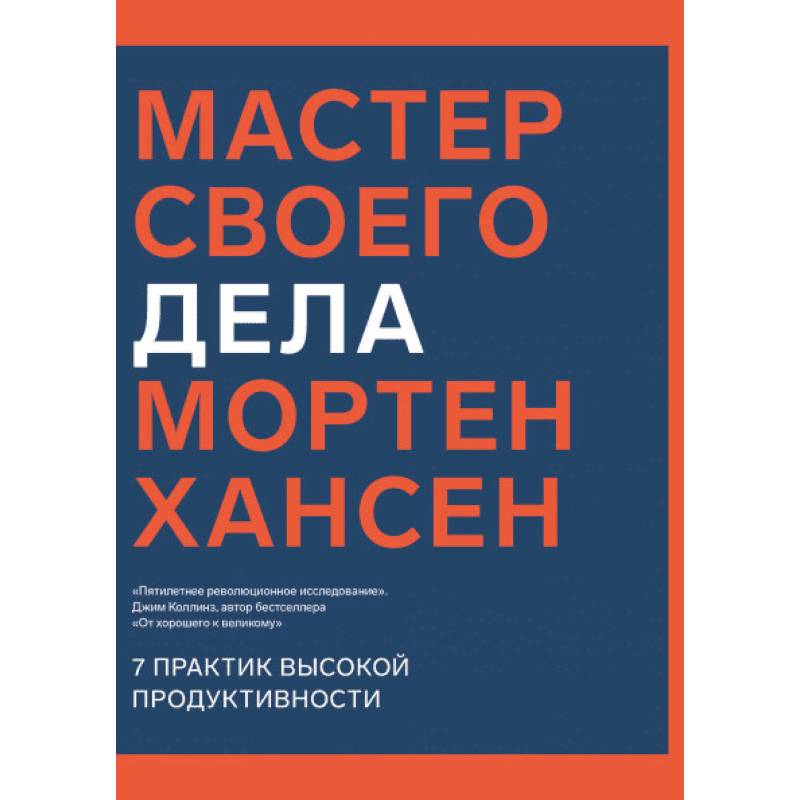 МАСТЕР
СВОЕГО
ДЕЛА
МОРТЕН
ХАНСЕН

«Пятилетнее революционное исследование».
Джим Коллинз, автор бестселлера
«От хорошего к великому»

7 ПРАКТИК ВЫСОКОЙ
ПРОДУКТИВНОСТИ